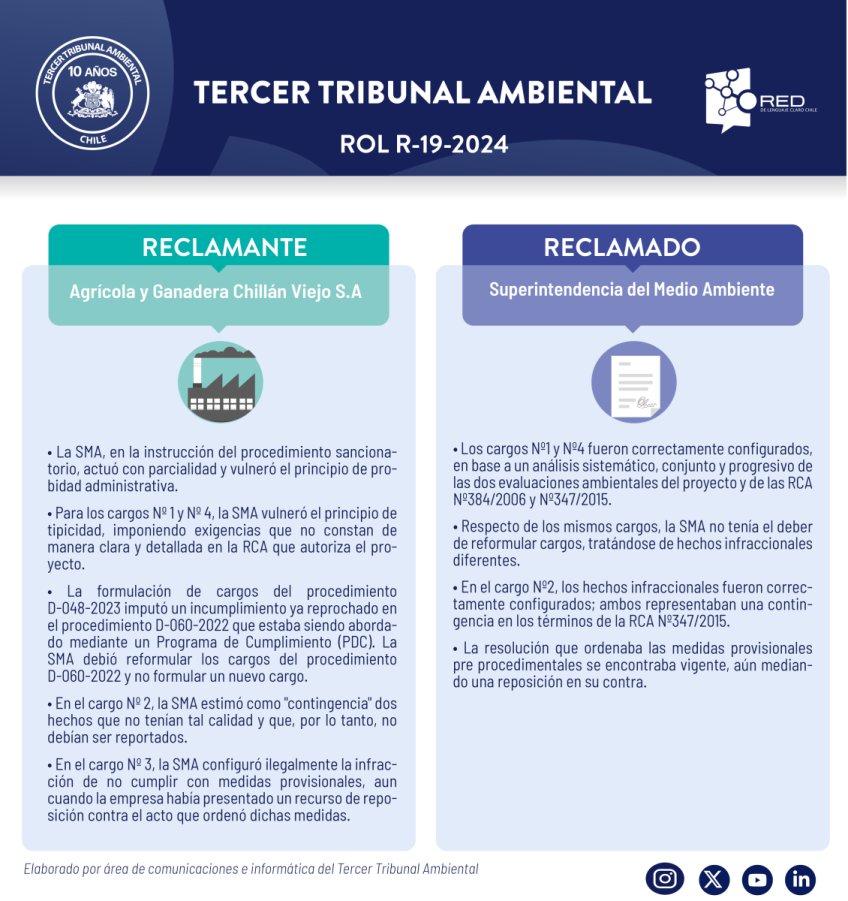 TERCER TRIBUNAL AMBIENTAL
10 AÑOS
CHILE

TERCER TRIBUNAL AMBIENTAL

ROL R-19-2024

RED
DE LENGUAJE CLARO CHILE

RECLAMANTE

Agrícola y Ganadera Chillán Viejo S.A

• La SMA, en la instrucción del procedimiento sancionatorio, actuó con parcialidad y vulneró el principio de probidad administrativa.

• Para los cargos Nº 1 y Nº 4, la SMA vulneró el principio de tipicidad, imponiendo exigencias que no constan de manera clara y detallada en la RCA que autoriza el proyecto.

• La formulación de cargos del procedimiento D-048-2023 imputó un incumplimiento ya reprochado en el procedimiento D-060-2022 que estaba siendo abordado mediante un Programa de Cumplimiento (PDC). La SMA debió reformular los cargos del procedimiento D-060-2022 y no formular un nuevo cargo.

• En el cargo Nº 2, la SMA estimó como "contingencia" dos hechos que no tenían tal calidad y que, por lo tanto, no debían ser reportados.

• En el cargo Nº 3, la SMA configuró ilegalmente la infracción de no cumplir con medidas provisionales, aun cuando la empresa había presentado un recurso de reposición contra el acto que ordenó dichas medidas.

RECLAMADO

Superintendencia del Medio Ambiente

• Los cargos Nº1 y Nº4 fueron correctamente configurados, en base a un análisis sistemático, conjunto y progresivo de las dos evaluaciones ambientales del proyecto y de las RCA Nº384/2006 y Nº347/2015.

• Respecto de los mismos cargos, la SMA no tenía el deber de reformular cargos, tratándose de hechos infraccionales diferentes.

• En el cargo Nº2, los hechos infraccionales fueron correctamente configurados; ambos representaban una contingencia en los términos de la RCA Nº347/2015.

• La resolución que ordenaba las medidas provisionales pre procedimentales se encontraba vigente, aún mediando una reposición en su contra.

Elaborado por área de comunicaciones e informática del Tercer Tribunal Ambiental